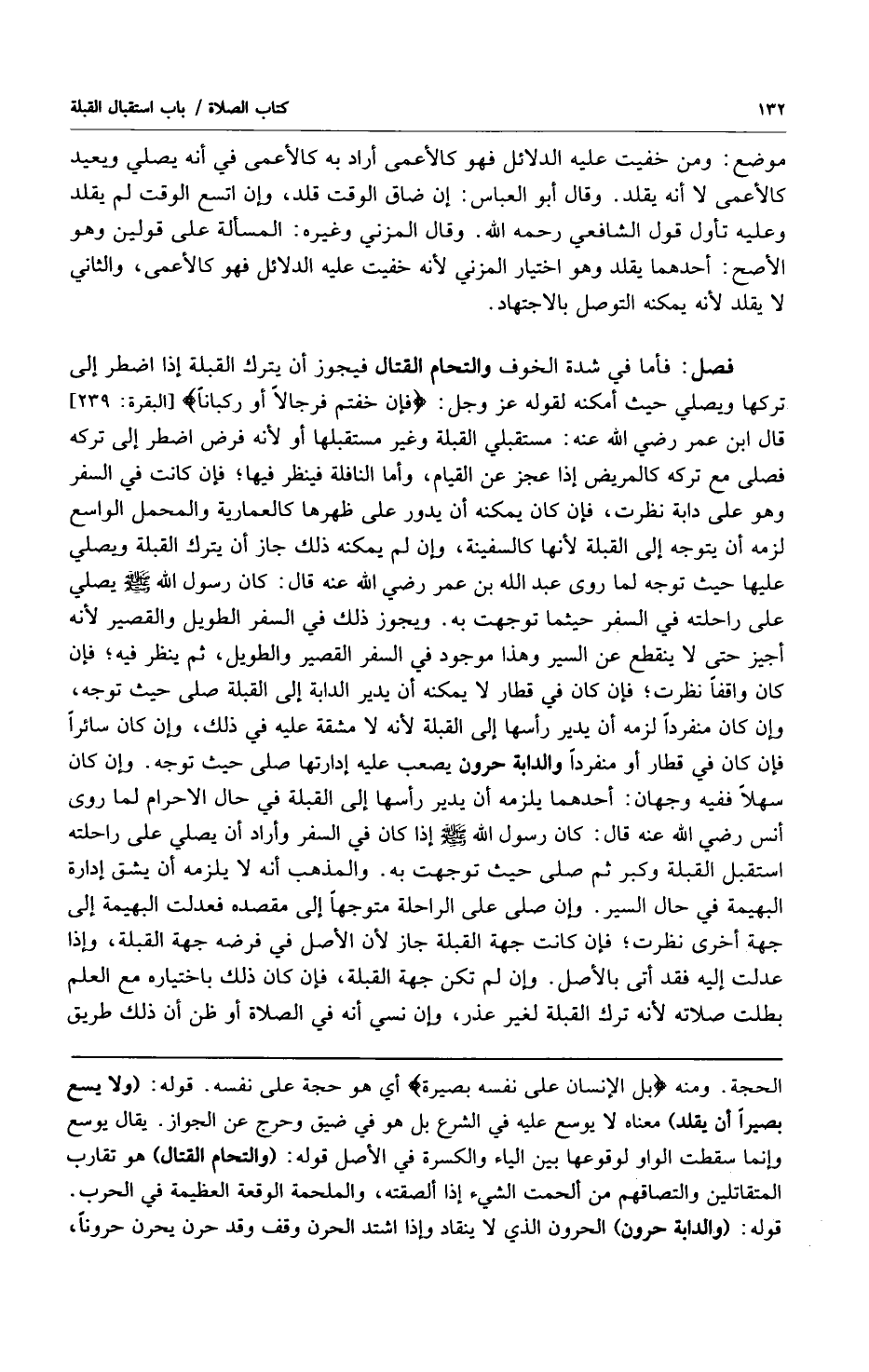 ١٣٢ كتاب الصلاة / باب استقبال القبلة

موضع: ومن خفيت عليه الدلائل فهو كالأعمى أراد به كالأعمى في أنه يصلي ويعيد كالأعمى لا أنه يقلد. وقال أبو العباس: إن ضاق الوقت قلد، وإن اتسع الوقت لم يقلد وعليه تأول قول الشافعي رحمه الله. وقال المزني وغيره: المسألة على قولين وهو الأصح: أحدهما يقلد وهو اختيار المزني لأنه خفيت عليه الدلائل فهو كالأعمى، والثاني لا يقلد لأنه يمكنه التوصل بالاجتهاد.

فصل: فأما في شدة الخوف والتحام القتال فيجوز أن يترك القبلة إذا اضطر إلى تركها ويصلي حيث أمكنه لقوله عز وجل: ﴿فإن خفتم فرجالاً أو ركباناً﴾ [البقرة: ٢٣٩] قال ابن عمر رضي الله عنه: مستقبلي القبلة وغير مستقبلها أو لأنه فرض اضطر إلى تركه فصلى مع تركه كالمريض إذا عجز عن القيام، وأما النافلة فينظر فيها؛ فإن كانت في السفر وهو على دابة نظرت، فإن كان يمكنه أن يدور على ظهرها كالعمارية والمحمل الواسع لزمه أن يتوجه إلى القبلة لأنها كالسفينة، وإن لم يمكنه ذلك جاز أن يترك القبلة ويصلي عليها حيث توجه لما روى عبد الله بن عمر رضي الله عنه قال: كان رسول الله ﷺ يصلي على راحلته في السفر حيثما توجهت به. ويجوز ذلك في السفر الطويل والقصير لأنه أجيز حتى لا ينقطع عن السير وهذا موجود في السفر القصير والطويل، ثم ينظر فيه؛ فإن كان واقفاً نظرت؛ فإن كان في قطار لا يمكنه أن يدير الدابة إلى القبلة صلى حيث توجه، وإن كان منفرداً لزمه أن يدير رأسها إلى القبلة لأنه لا مشقة عليه في ذلك، وإن كان سائراً فإن كان في قطار أو منفرداً والدابة حرون يصعب عليه إدارتها صلى حيث توجه. وإن كان سهلاً ففيه وجهان: أحدهما يلزمه أن يدير رأسها إلى القبلة في حال الاحرام لما روى أنس رضي الله عنه قال: كان رسول الله ﷺ إذا كان في السفر وأراد أن يصلي على راحلته استقبل القبلة وكبر ثم صلى حيث توجهت به. والمذهب أنه لا يلزمه أن يشق إدارة البهيمة في حال السير. وإن صلى على الراحلة متوجهاً إلى مقصده فعدلت البهيمة إلى جهة أخرى نظرت؛ فإن كانت جهة القبلة جاز لأن الأصل في فرضه جهة القبلة، وإذا عدلت إليه فقد أتى بالأصل. وإن لم تكن جهة القبلة، فإن كان ذلك باختياره مع العلم بطلت صلاته لأنه ترك القبلة لغير عذر، وإن نسي أنه في الصلاة أو ظن أن ذلك طريق

الحجة. ومنه ﴿بل الإنسان على نفسه بصيرة﴾ أي هو حجة على نفسه. قوله: (ولا يسع بصيراً أن يقلد) معناه لا يوسع عليه في الشرع بل هو في ضيق وحرج عن الجواز. يقال يوسع وإنما سقطت الواو لوقوعها بين الياء والكسرة في الأصل قوله: (والتحام القتال) هو تقارب المتقاتلين والتصاقهم من ألحمت الشيء إذا ألصقته، والملحمة الوقعة العظيمة في الحرب. قوله: (والدابة حرون) الحرون الذي لا ينقاد وإذا اشتد الحرن وقف وقد حرن يحرن حروناً،